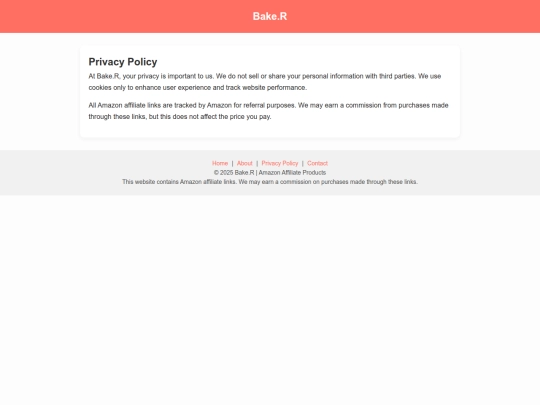 Bake.R

Privacy Policy

At Bake.R, your privacy is important to us. We do not sell or share your personal information with third parties. We use cookies only to enhance user experience and track website performance.

All Amazon affiliate links are tracked by Amazon for referral purposes. We may earn a commission from purchases made through these links, but this does not affect the price you pay.

Home | About | Privacy Policy | Contact

© 2025 Bake.R | Amazon Affiliate Products

This website contains Amazon affiliate links. We may earn a commission on purchases made through these links.